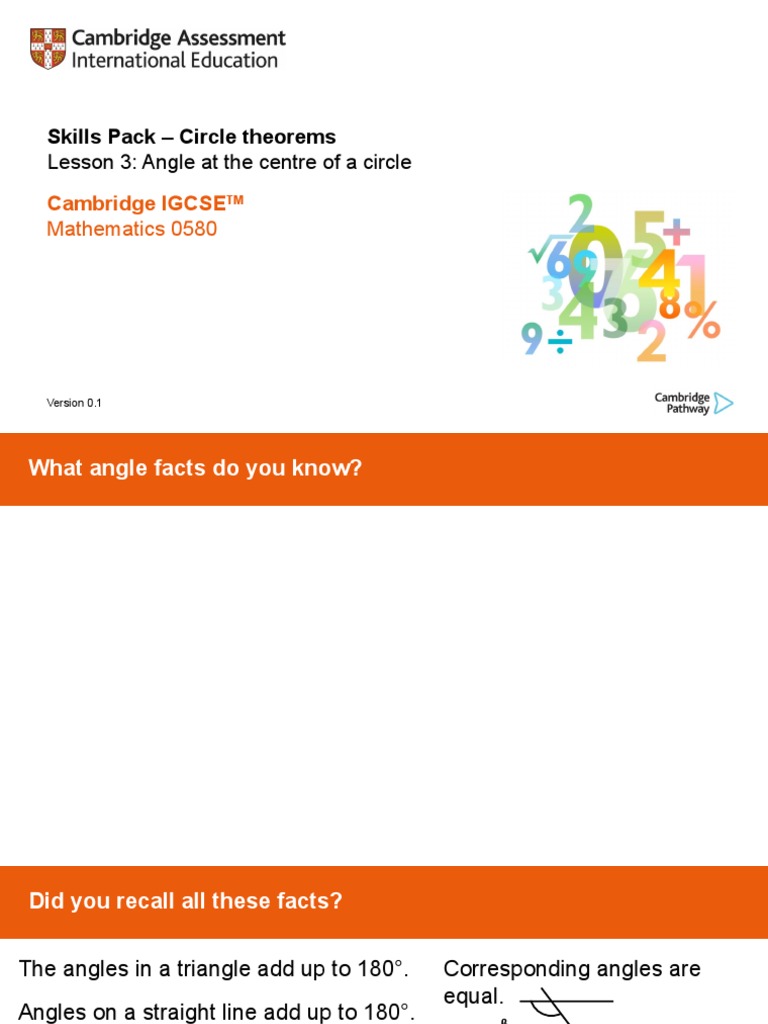 Cambridge Assessment International Education

Skills Pack – Circle theorems
Lesson 3: Angle at the centre of a circle

Cambridge IGCSE™
Mathematics 0580

Version 0.1

Cambridge Pathway

What angle facts do you know?

Did you recall all these facts?

The angles in a triangle add up to 180°.

Angles on a straight line add up to 180°.

Corresponding angles are equal.